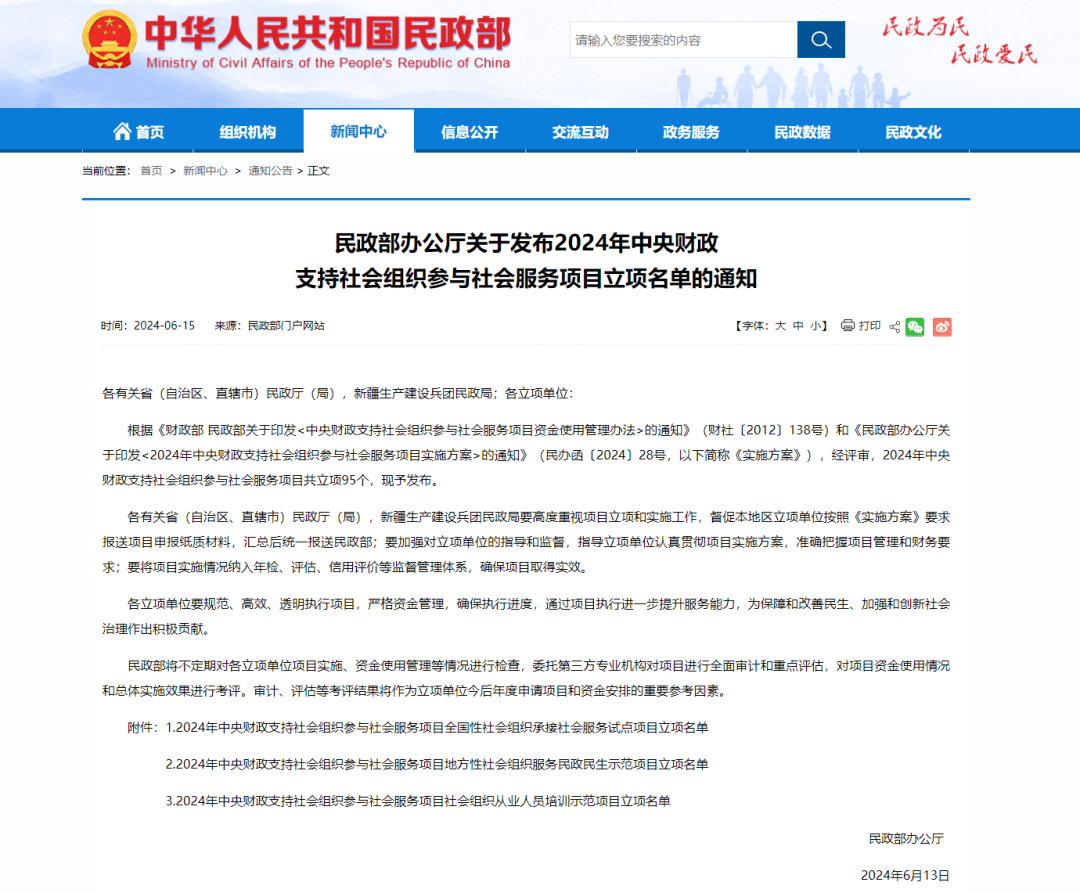 中华人民共和国民政部
Ministry of Civil Affairs of the People's Republic of China

请输入您要搜索的内容

民政为民 民政爱民

首页 组织机构 新闻中心 信息公开 交流互动 政务服务 民政数据 民政文化

当前位置： 首页 > 新闻中心 > 通知公告 > 正文

民政部办公厅关于发布2024年中央财政支持社会组织参与社会服务项目立项名单的通知

时间：2024-06-15 来源：民政部门户网站

【字体：大 中 小】 打印

各有关省（自治区、直辖市）民政厅（局），新疆生产建设兵团民政局；各立项单位：

根据《财政部 民政部关于印发<中央财政支持社会组织参与社会服务项目资金使用管理办法>的通知》（财社〔2012〕138号）和《民政部办公厅关于印发<2024年中央财政支持社会组织参与社会服务项目实施方案>的通知》（民办函〔2024〕28号，以下简称《实施方案》），经评审，2024年中央财政支持社会组织参与社会服务项目共立项95个，现予发布。

各有关省（自治区、直辖市）民政厅（局），新疆生产建设兵团民政局要高度重视项目立项和实施工作，督促本地区立项单位按照《实施方案》要求报送项目申报纸质材料，汇总后统一报送民政部；要加强对立项单位的指导和监督，指导立项单位认真贯彻项目实施方案，准确把握项目管理和财务要求；要将项目实施情况纳入年检、评估、信用评价等监督管理体系，确保项目取得实效。

各立项单位要规范、高效、透明执行项目，严格资金管理，确保执行进度，通过项目执行进一步提升服务能力，为保障和改善民生、加强和创新社会治理作出积极贡献。

民政部将不定期对各立项单位项目实施、资金使用管理等情况进行检查，委托第三方专业机构对项目进行全面审计和重点评估，对项目资金使用情况和总体实施效果进行考评。审计、评估等考评结果将作为立项单位今后年度申请项目和资金安排的重要参考因素。

附件：1.2024年中央财政支持社会组织参与社会服务项目全国性社会组织承接社会服务试点项目立项名单

2.2024年中央财政支持社会组织参与社会服务项目地方性社会组织服务民政民生示范项目立项名单

3.2024年中央财政支持社会组织参与社会服务项目社会组织从业人员培训示范项目立项名单

民政部办公厅

2024年6月13日